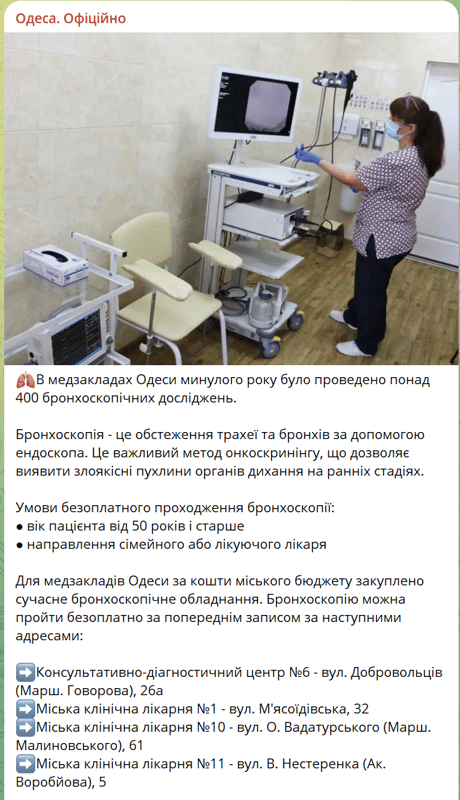 Одеса. Офіційно

🫁В медзакладах Одеси минулого року було проведено понад 400 бронхоскопічних досліджень.

Бронхоскопія - це обстеження трахеї та бронхів за допомогою ендоскопа. Це важливий метод онкоскринінгу, що дозволяє виявити злоякісні пухлини органів дихання на ранніх стадіях.

Умови безоплатного проходження бронхоскопії:
● вік пацієнта від 50 років і старше
● направлення сімейного або лікуючого лікаря

Для медзакладів Одеси за кошти міського бюджету закуплено сучасне бронхоскопічне обладнання. Бронхоскопію можна пройти безоплатно за попереднім записом за наступними адресами:

➡️Консультативно-діагностичний центр №6 - вул. Добровольців (Марш. Говорова), 26а
➡️Міська клінічна лікарня №1 - вул. М'ясоїдівська, 32
➡️Міська клінічна лікарня №10 - вул. О. Вадатурського (Марш. Малиновського), 61
➡️Міська клінічна лікарня №11 - вул. В. Нестеренка (Ак. Воробйова), 5